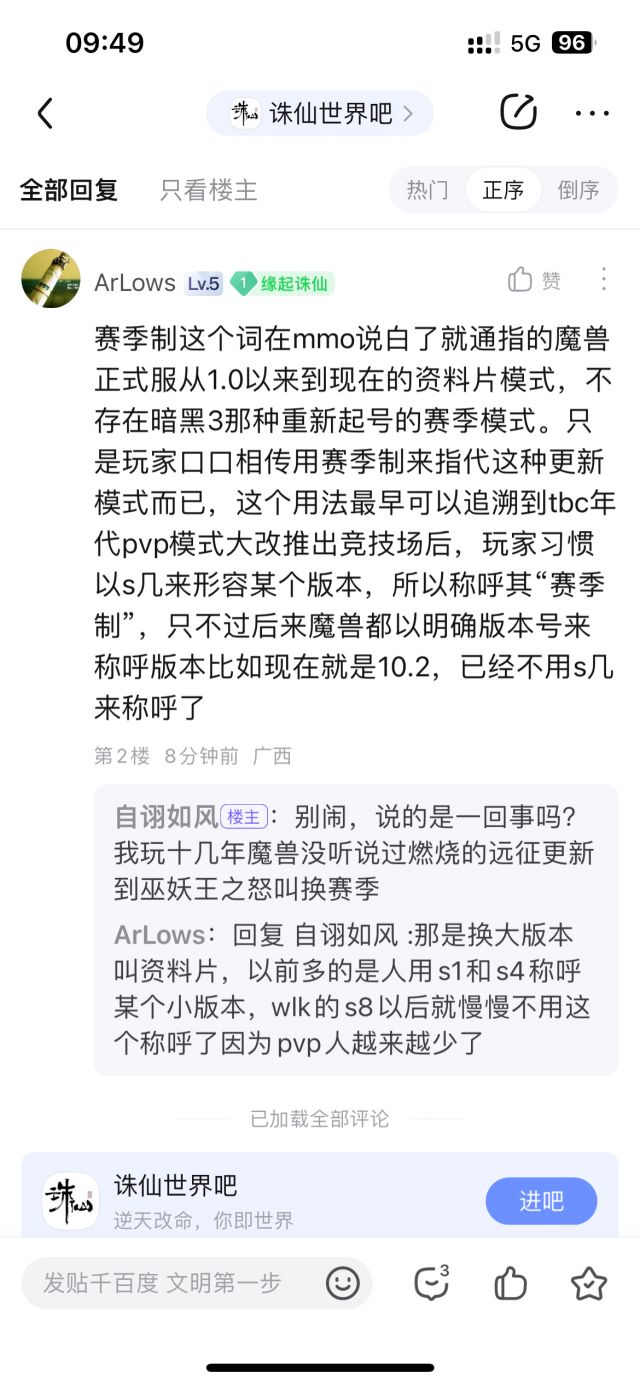 09:49 5G 96

诛仙世界吧 >

全部回复 只看楼主 热门 正序 倒序

ArLows Lv.5 1 缘起诛仙 赞

赛季制这个词在mmo说白了就通指的魔兽正式服从1.0以来到现在的资料片模式，不存在暗黑3那种重新起号的赛季模式。只是玩家口口相传用赛季制来指代这种更新模式而已，这个用法最早可以追溯到tbc年代pvp模式大改推出竞技场后，玩家习惯以s几来形容某个版本，所以称呼其“赛季制”，只不过后来魔兽都以明确版本号来称呼版本比如现在就是10.2，已经不用s几来称呼了

第2楼 8分钟前 广西

自诩如风 楼主：别闹，说的是一回事吗？我玩十几年魔兽没听说过燃烧的远征更新到巫妖王之怒叫换赛季

ArLows：回复 自诩如风 :那是换大版本叫资料片，以前多的是人用s1和s4称呼某个小版本，wlk的s8以后就慢慢不用这个称呼了因为pvp人越来越少了

已加载全部评论

诛仙世界吧
逆天改命，你即世界
进吧

发贴千百度 文明第一步 3